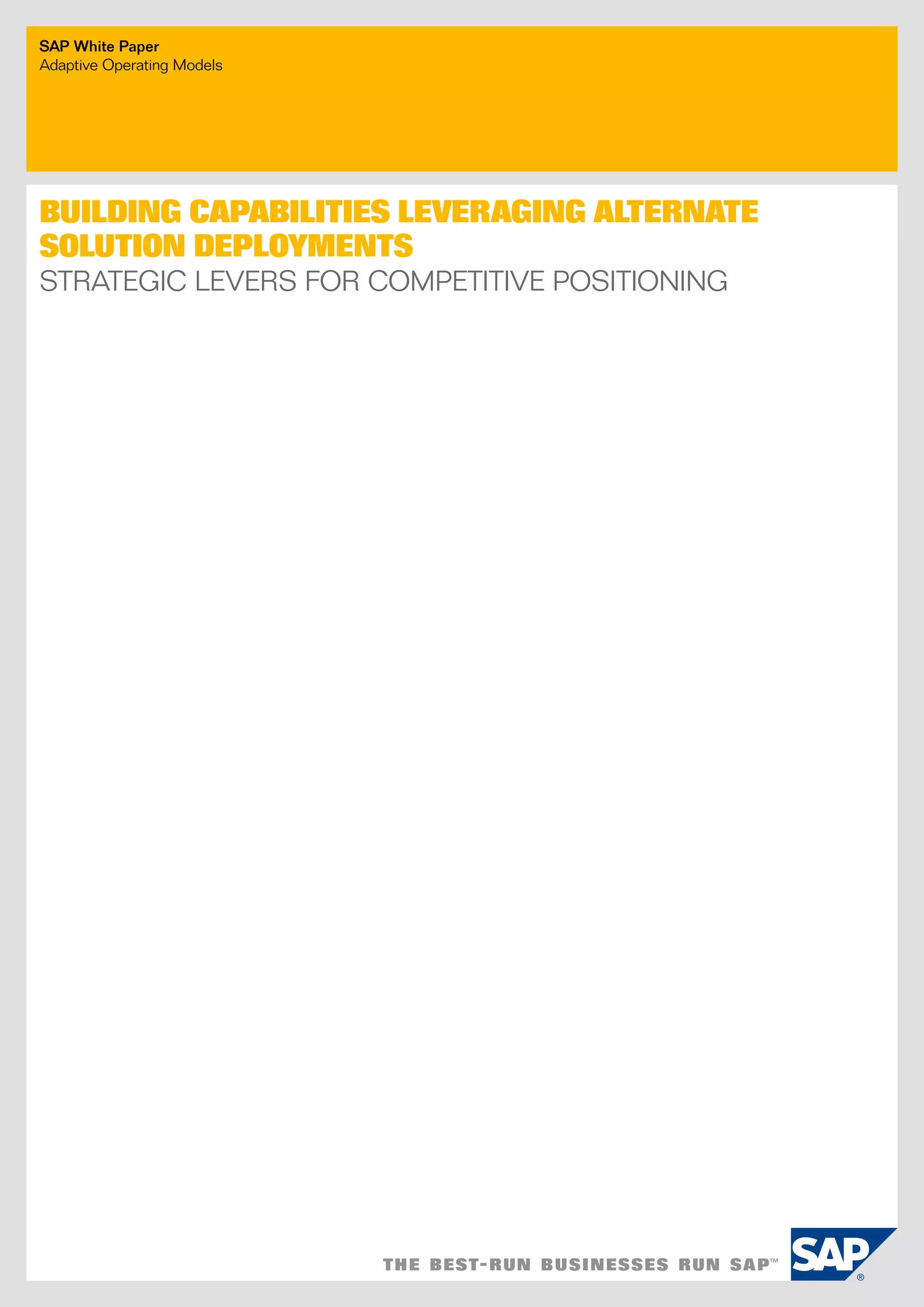 SAP White Paper
Adaptive Operating Models

BUILDING CAPABILITIES LEVERAGING ALTERNATE SOLUTION DEPLOYMENTS

STRATEGIC LEVERS FOR COMPETITIVE POSITIONING

THE BEST-RUN BUSINESSES RUN SAP™

SAP®